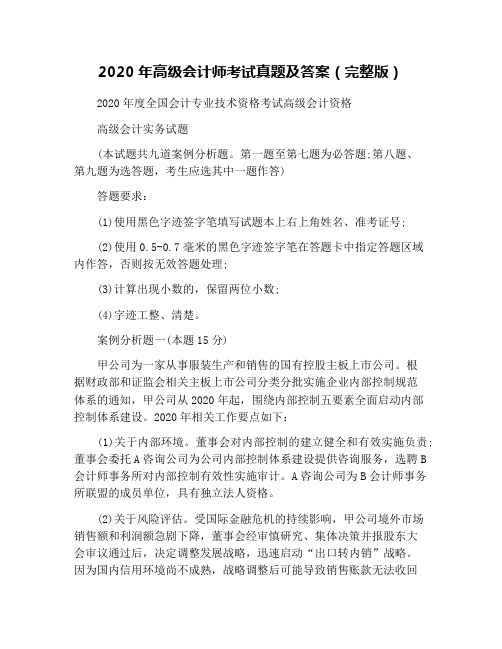 2020 年高级会计师考试真题及答案（完整版）

2020 年度全国会计专业技术资格考试高级会计资格

高级会计实务试题

(本试题共九道案例分析题。第一题至第七题为必答题;第八题、第九题为选答题，考生应选其中一题作答)

答题要求：

(1)使用黑色字迹签字笔填写试题本上右上角姓名、准考证号;

(2)使用 0.5-0.7 毫米的黑色字迹签字笔在答题卡中指定答题区域内作答，否则按无效答题处理;

(3)计算出现小数的，保留两位小数;

(4)字迹工整、清楚。

案例分析题一(本题 15 分)

甲公司为一家从事服装生产和销售的国有控股主板上市公司。根据财政部和证监会相关主板上市公司分类分批实施企业内部控制规范体系的通知，甲公司从 2020 年起，围绕内部控制五要素全面启动内部控制体系建设。2020 年相关工作要点如下：

(1)关于内部环境。董事会对内部控制的建立健全和有效实施负责;董事会委托 A 咨询公司为公司内部控制体系建设提供咨询服务，选聘 B 会计师事务所对内部控制有效性实施审计。A 咨询公司为 B 会计师事务所联盟的成员单位，具有独立法人资格。

(2)关于风险评估。受国际金融危机的持续影响，甲公司境外市场销售额和利润额急剧下降，董事会经审慎研究、集体决策并报股东大会审议通过后，决定调整发展战略，迅速启动“出口转内销”战略。因为国内信用环境尚不成熟，战略调整后可能导致销售账款无法收回